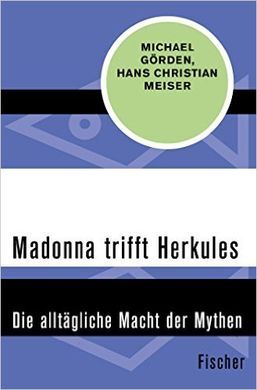 MICHAEL GÖRDEN, HANS CHRISTIAN MEISER

Madonna trifft Herkules

Die alltägliche Macht der Mythen

Fischer